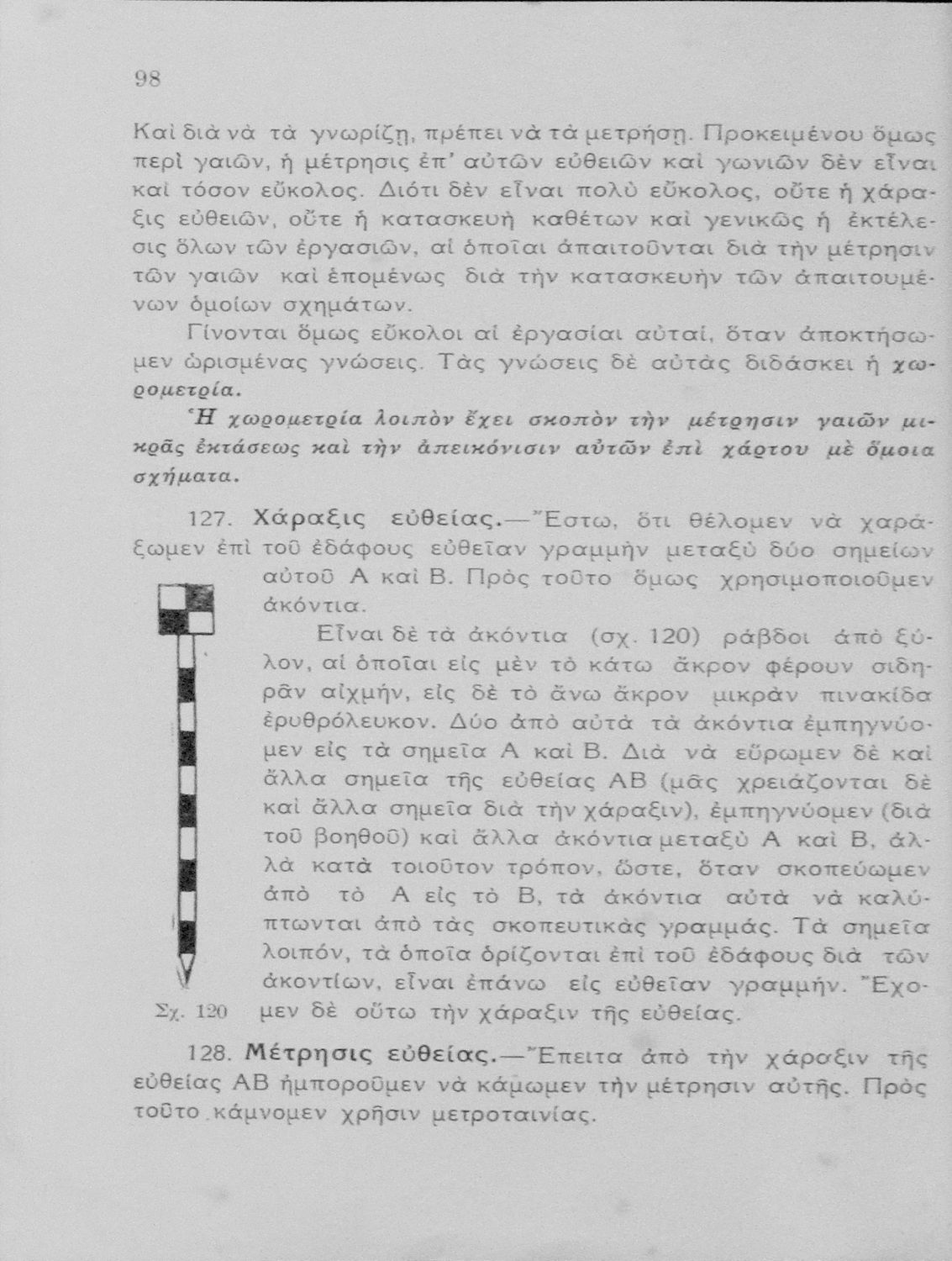 98

Καὶ διὰ νὰ τὰ γνωρίζῃ, πρέπει νὰ τὰ μετρήσῃ. Προκειμένου ὅμως περὶ γαιῶν, ἡ μέτρησις ἐπ' αὐτῶν εὐθειῶν καὶ γωνιῶν δὲν εἶναι καὶ τόσον εὔκολος. Διότι δὲν εἶναι πολὺ εὔκολος, οὔτε ἡ χάραξις εὐθειῶν, οὔτε ἡ κατασκευὴ καθέτων καὶ γενικῶς ἡ ἐκτέλεσις ὅλων τῶν ἐργασιῶν, αἱ ὁποῖαι ἀπαιτοῦνται διὰ τὴν μέτρησιν τῶν γαιῶν καὶ ἑπομένως διὰ τὴν κατασκευὴν τῶν ἀπαιτουμένων ὁμοίων σχημάτων.

Γίνονται ὅμως εὔκολοι αἱ ἐργασίαι αὐταί, ὅταν ἀποκτήσωμεν ὡρισμένας γνώσεις. Τὰς γνώσεις δὲ αὐτὰς διδάσκει ἡ χωρομετρία.

Ἡ χωρομετρία λοιπὸν ἔχει σκοπὸν τὴν μέτρησιν γαιῶν μικρᾶς ἐκτάσεως καὶ τὴν ἀπεικόνισιν αὐτῶν ἐπὶ χάρτου μὲ ὅμοια σχήματα.

127. Χάραξις εὐθείας.—Ἔστω, ὅτι θέλομεν νὰ χαράξωμεν ἐπὶ τοῦ ἐδάφους εὐθεῖαν γραμμὴν μεταξὺ δύο σημείων αὐτοῦ Α καὶ Β. Πρὸς τοῦτο ὅμως χρησιμοποιοῦμεν ἀκόντια.

Εἶναι δὲ τὰ ἀκόντια (σχ. 120) ράβδοι ἀπὸ ξύλον, αἱ ὁποῖαι εἰς μὲν τὸ κάτω ἄκρον φέρουν σιδηρᾶν αἰχμήν, εἰς δὲ τὸ ἄνω ἄκρον μικρὰν πινακίδα ἐρυθρόλευκον. Δύο ἀπὸ αὐτὰ τὰ ἀκόντια ἐμπηγνύομεν εἰς τὰ σημεῖα Α καὶ Β. Διὰ νὰ εὕρωμεν δὲ καὶ ἄλλα σημεῖα τῆς εὐθείας ΑΒ (μᾶς χρειάζονται δὲ καὶ ἄλλα σημεῖα διὰ τὴν χάραξιν), ἐμπηγνύομεν (διὰ τοῦ βοηθοῦ) καὶ ἄλλα ἀκόντια μεταξὺ Α καὶ Β, ἀλλὰ κατὰ τοιοῦτον τρόπον, ὥστε, ὅταν σκοπεύωμεν ἀπὸ τὸ Α εἰς τὸ Β, τὰ ἀκόντια αὐτὰ νὰ καλύπτωνται ἀπὸ τὰς σκοπευτικὰς γραμμάς. Τὰ σημεῖα λοιπόν, τὰ ὁποῖα ὁρίζονται ἐπὶ τοῦ ἐδάφους διὰ τῶν ἀκοντίων, εἶναι ἐπάνω εἰς εὐθεῖαν γραμμήν. Ἔχομεν δὲ οὕτω τὴν χάραξιν τῆς εὐθείας.

Σχ. 120

128. Μέτρησις εὐθείας.—Ἔπειτα ἀπὸ τὴν χάραξιν τῆς εὐθείας ΑΒ ἠμποροῦμεν νὰ κάμωμεν τὴν μέτρησιν αὐτῆς. Πρὸς τοῦτο κάμνομεν χρῆσιν μετροταινίας.